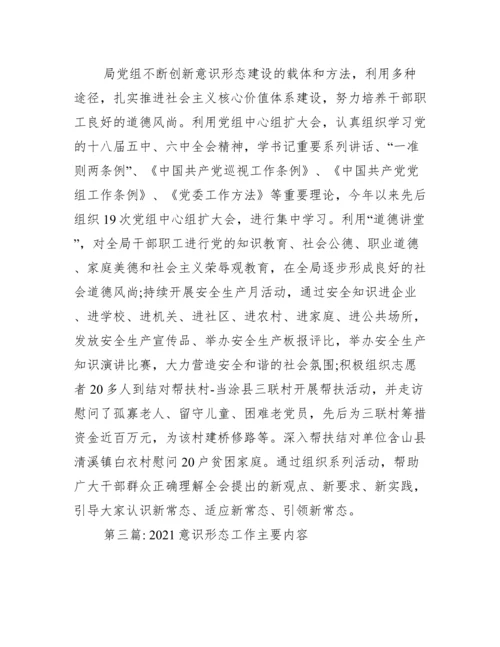 局党组不断创新意识形态建设的载体和方法，利用多种途径，扎实推进社会主义核心价值体系建设，努力培养干部职工良好的道德风尚。利用党组中心组扩大会，认真组织学习党的十八届五中、六中全会精神，学书记重要系列讲话、“一准则两条例”、《中国共产党巡视工作条例》、《中国共产党党组工作条例》、《党委工作方法》等重要理论，今年以来先后组织19次党组中心组扩大会，进行集中学习。利用“道德讲堂”，对全局干部职工进行党的知识教育、社会公德、职业道德、家庭美德和社会主义荣辱观教育，在全局逐步形成良好的社会道德风尚;持续开展安全生产月活动，通过安全知识进企业、进学校、进机关、进社区、进农村、进家庭、进公共场所，发放安全生产宣传品、举办安全生产板报评比，举办安全生产知识演讲比赛，大力营造安全和谐的社会氛围;积极组织志愿者20多人到结对帮扶村-当涂县三联村开展帮扶活动，并走访慰问了孤寡老人、留守儿童、困难老党员，先后为三联村筹措资金近百万元，为该村建桥修路等。深入帮扶结对单位含山县清溪镇白衣村慰问20户贫困家庭。通过组织系列活动，帮助广大干部群众正确理解全会提出的新观点、新要求、新实践，引导大家认识新常态、适应新常态、引领新常态。

第三篇: 2021意识形态工作主要内容